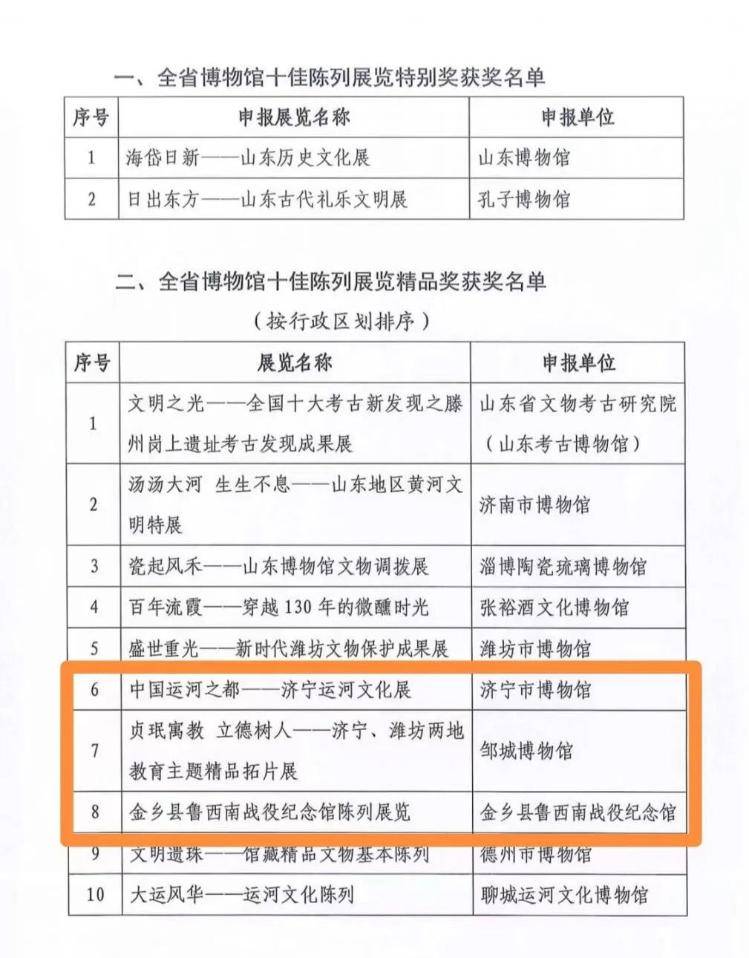 一、全省博物馆十佳陈列展览特别奖获奖名单

| 序号 | 申报展览名称 | 申报单位 |
|---|---|---|
| 1 | 海岱日新——山东历史文化展 | 山东博物馆 |
| 2 | 日出东方——山东古代礼乐文明展 | 孔子博物馆 |

二、全省博物馆十佳陈列展览精品奖获奖名单

（按行政区划排序）

| 序号 | 展览名称 | 申报单位 |
|---|---|---|
| 1 | 文明之光——全国十大考古新发现之滕州岗上遗址考古发现成果展 | 山东省文物考古研究院（山东考古博物馆） |
| 2 | 汤汤大河 生生不息——山东地区黄河文明特展 | 济南市博物馆 |
| 3 | 瓷起风禾——山东博物馆文物调拨展 | 淄博陶瓷琉璃博物馆 |
| 4 | 百年流霞——穿越130年的微醺时光 | 张裕酒文化博物馆 |
| 5 | 盛世重光——新时代潍坊文物保护成果展 | 潍坊市博物馆 |
| 6 | 中国运河之都——济宁运河文化展 | 济宁市博物馆 |
| 7 | 贞珉寓教 立德树人——济宁、潍坊两地教育主题精品拓片展 | 邹城博物馆 |
| 8 | 金乡县鲁西南战役纪念馆陈列展览 | 金乡县鲁西南战役纪念馆 |
| 9 | 文明遗珠——馆藏精品文物基本陈列 | 德州市博物馆 |
| 10 | 大运风华——运河文化陈列 | 聊城运河文化博物馆 |